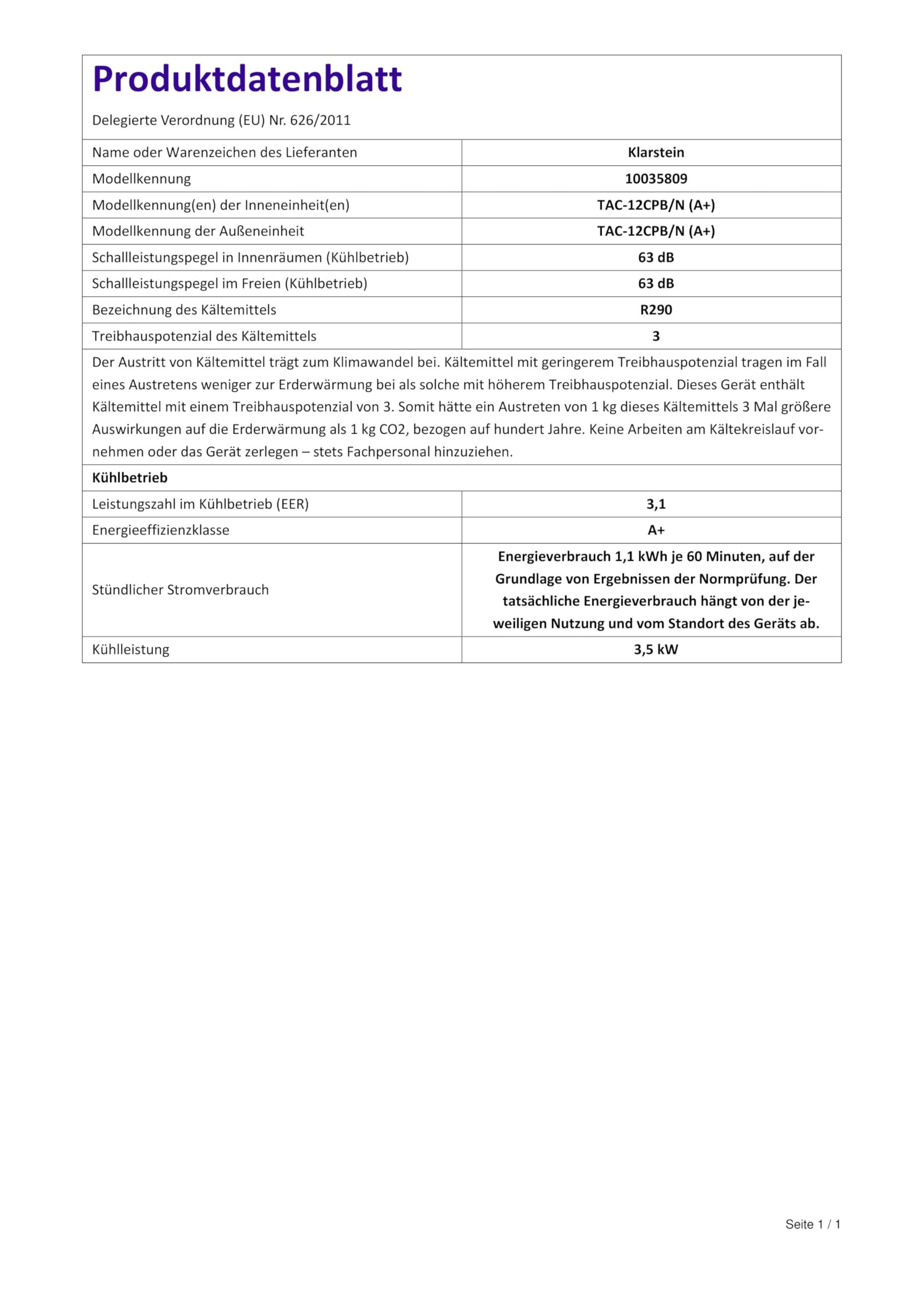 Produktdatenblatt

Delegierte Verordnung (EU) Nr. 626/2011

| Name oder Warenzeichen des Lieferanten | Klarstein |
|---|---|
| Modellkennung | 10035809 |
| Modellkennung(en) der Inneneinheit(en) | TAC-12CPB/N (A+) |
| Modellkennung der Außeneinheit | TAC-12CPB/N (A+) |
| Schallleistungspegel in Innenräumen (Kühlbetrieb) | 63 dB |
| Schallleistungspegel im Freien (Kühlbetrieb) | 63 dB |
| Bezeichnung des Kältemittels | R290 |
| Treibhauspotenzial des Kältemittels | 3 |

Der Austritt von Kältemittel trägt zum Klimawandel bei. Kältemittel mit geringerem Treibhauspotenzial tragen im Fall eines Austretens weniger zur Erderwärmung bei als solche mit höherem Treibhauspotenzial. Dieses Gerät enthält Kältemittel mit einem Treibhauspotenzial von 3. Somit hätte ein Austreten von 1 kg dieses Kältemittels 3 Mal größere Auswirkungen auf die Erderwärmung als 1 kg CO2, bezogen auf hundert Jahre. Keine Arbeiten am Kältekreislauf vornehmen oder das Gerät zerlegen – stets Fachpersonal hinzuziehen.

Kühlbetrieb

| Leistungszahl im Kühlbetrieb (EER) | 3,1 |
|---|---|
| Energieeffizienzklasse | A+ |
| Stündlicher Stromverbrauch | Energieverbrauch 1,1 kWh je 60 Minuten, auf der Grundlage von Ergebnissen der Normprüfung. Der tatsächliche Energieverbrauch hängt von der jeweiligen Nutzung und vom Standort des Geräts ab. |
| Kühlleistung | 3,5 kW |

Seite 1 / 1